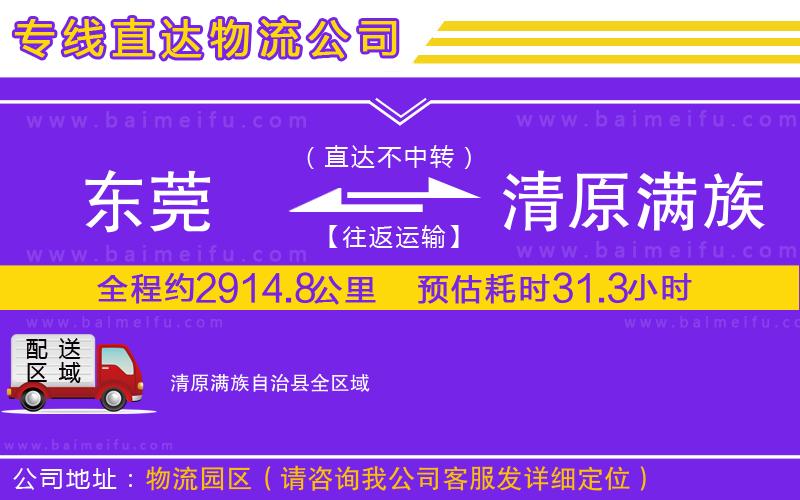 专线直达物流公司

www.baimeifu.com www.baimeifu.com

（直达不中转）

东莞 清原满族

【往返运输】

www.baimeifu.com www.baimeifu.com

全程约2914.8公里 预估耗时31.3小时

www.baimeifu.com www.baimeifu.com

配送区域

清原满族自治县全区域

www.baimeifu.com

公司地址：物流园区（请咨询我公司客服发详细定位）